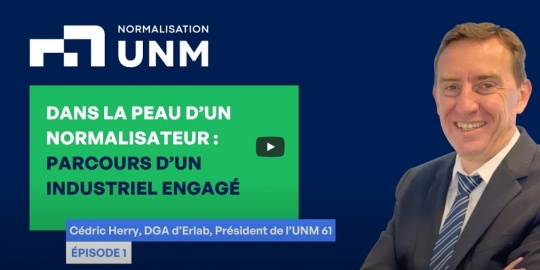 NORMALISATION
UNM

DANS LA PEAU D'UN NORMALISATEUR :
PARCOURS D'UN INDUSTRIEL ENGAGÉ

Cédric Herry, DGA d'Erlab, Président de l'UNM 61

ÉPISODE 1